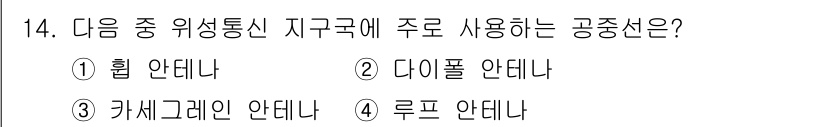 14. 다음 중 위성통신 지구국에 주로 사용하는 공중선은?

① 휩 안테나 ② 다이폴 안테나

③ 카세그레인 안테나 ④ 루프 안테나